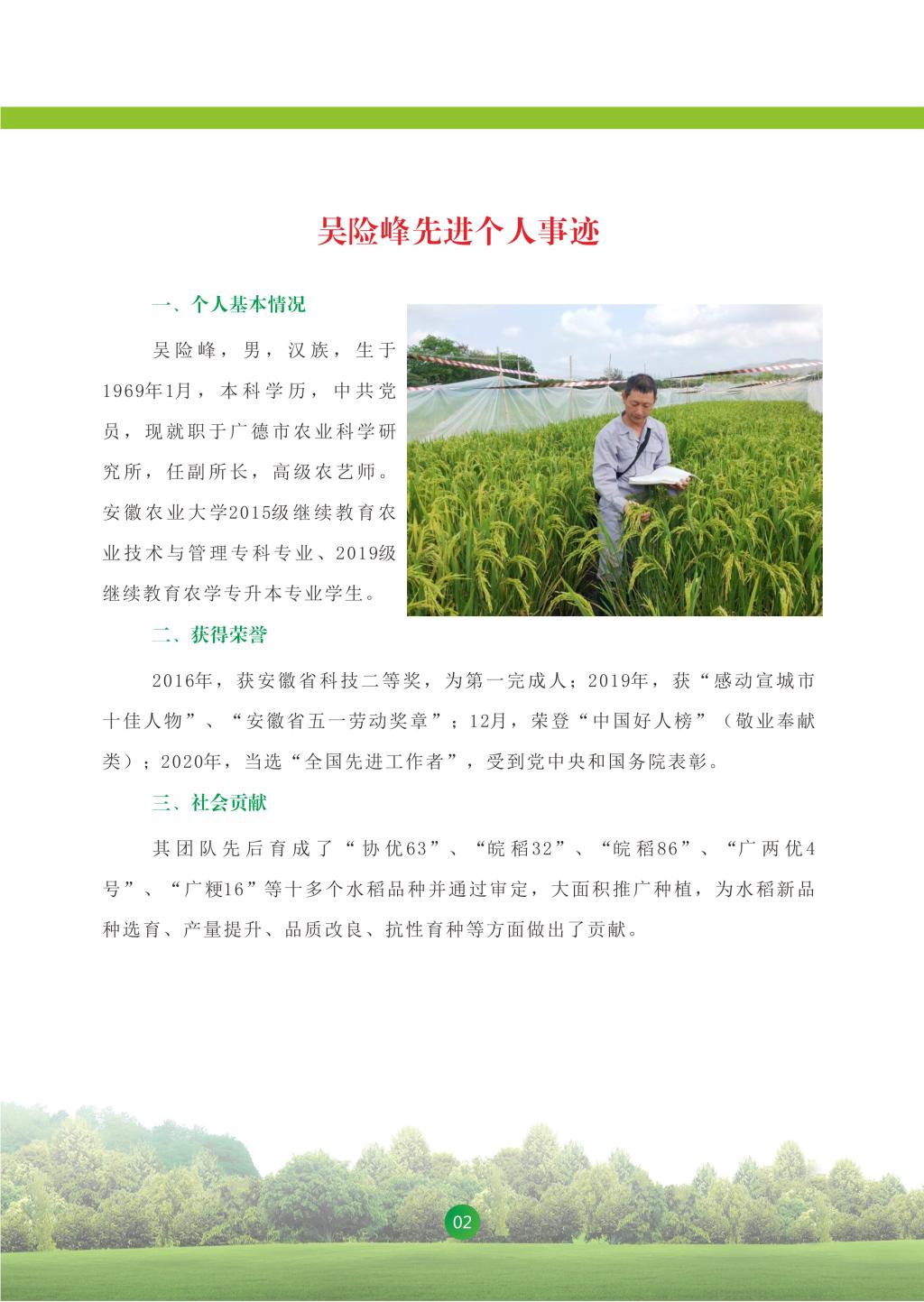 吴险峰先进个人事迹

一、个人基本情况

吴险峰，男，汉族，生于1969年1月，本科学历，中共党员，现就职于广德市农业科学研究所，任副所长，高级农艺师。安徽农业大学2015级继续教育农业技术与管理专科专业、2019级继续教育农学专升本专业学生。

二、获得荣誉

2016年，获安徽省科技二等奖，为第一完成人；2019年，获“感动宣城市十佳人物”、“安徽省五一劳动奖章”；12月，荣登“中国好人榜”（敬业奉献类）；2020年，当选“全国先进工作者”，受到党中央和国务院表彰。

三、社会贡献

其团队先后育成了“协优63”、“皖稻32”、“皖稻86”、“广两优4号”、“广粳16”等十多个水稻品种并通过审定，大面积推广种植，为水稻新品种选育、产量提升、品质改良、抗性育种等方面做出了贡献。

02